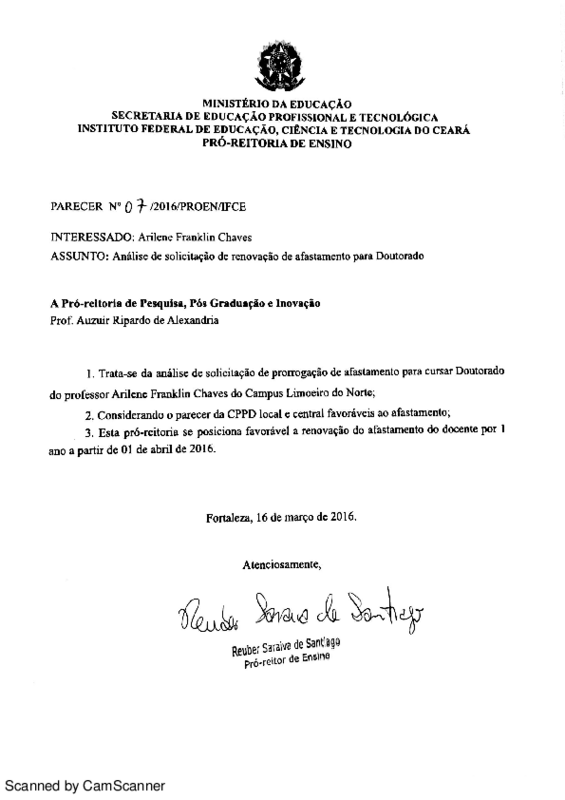 MINISTÉRIO DA EDUCAÇÃO
SECRETARIA DE EDUCAÇÃO PROFISSIONAL E TECNOLÓGICA
INSTITUTO FEDERAL DE EDUCAÇÃO, CIÊNCIA E TECNOLOGIA DO CEARÁ
PRÓ-REITORIA DE ENSINO

PARECER Nº 07 /2016/PROEN/IFCE

INTERESSADO: Arilene Franklin Chaves
ASSUNTO: Análise de solicitação de renovação de afastamento para Doutorado

A Pró-reitoria de Pesquisa, Pós Graduação e Inovação
Prof. Auzuir Ripardo de Alexandria

1. Trata-se da análise de solicitação de prorrogação de afastamento para cursar Doutorado do professor Arilene Franklin Chaves do Campus Limoeiro do Norte;

2. Considerando o parecer da CPPD local e central favoráveis ao afastamento;

3. Esta pró-reitoria se posiciona favorável a renovação do afastamento do docente por 1 ano a partir de 01 de abril de 2016.

Fortaleza, 16 de março de 2016.

Atenciosamente,

Reuber Saraiva de Santiago

Reuber Saraiva de Sant'ago
Pró-reitor de Ensino

Scanned by CamScanner